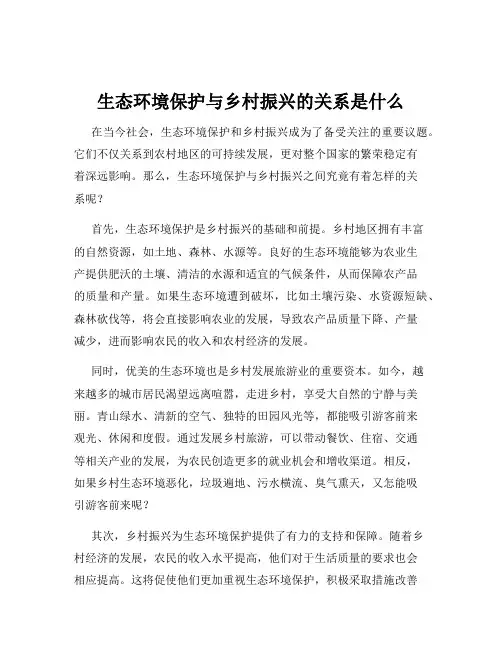 生态环境保护与乡村振兴的关系是什么

在当今社会，生态环境保护和乡村振兴成为了备受关注的重要议题。它们不仅关系到农村地区的可持续发展，更对整个国家的繁荣稳定有着深远影响。那么，生态环境保护与乡村振兴之间究竟有着怎样的关系呢？

首先，生态环境保护是乡村振兴的基础和前提。乡村地区拥有丰富的自然资源，如土地、森林、水源等。良好的生态环境能够为农业生产提供肥沃的土壤、清洁的水源和适宜的气候条件，从而保障农产品的质量和产量。如果生态环境遭到破坏，比如土壤污染、水资源短缺、森林砍伐等，将会直接影响农业的发展，导致农产品质量下降、产量减少，进而影响农民的收入和农村经济的发展。

同时，优美的生态环境也是乡村发展旅游业的重要资本。如今，越来越多的城市居民渴望远离喧嚣，走进乡村，享受大自然的宁静与美丽。青山绿水、清新的空气、独特的田园风光等，都能吸引游客前来观光、休闲和度假。通过发展乡村旅游，可以带动餐饮、住宿、交通等相关产业的发展，为农民创造更多的就业机会和增收渠道。相反，如果乡村生态环境恶化，垃圾遍地、污水横流、臭气熏天，又怎能吸引游客前来呢？

其次，乡村振兴为生态环境保护提供了有力的支持和保障。随着乡村经济的发展，农民的收入水平提高，他们对于生活质量的要求也会相应提高。这将促使他们更加重视生态环境保护，积极采取措施改善